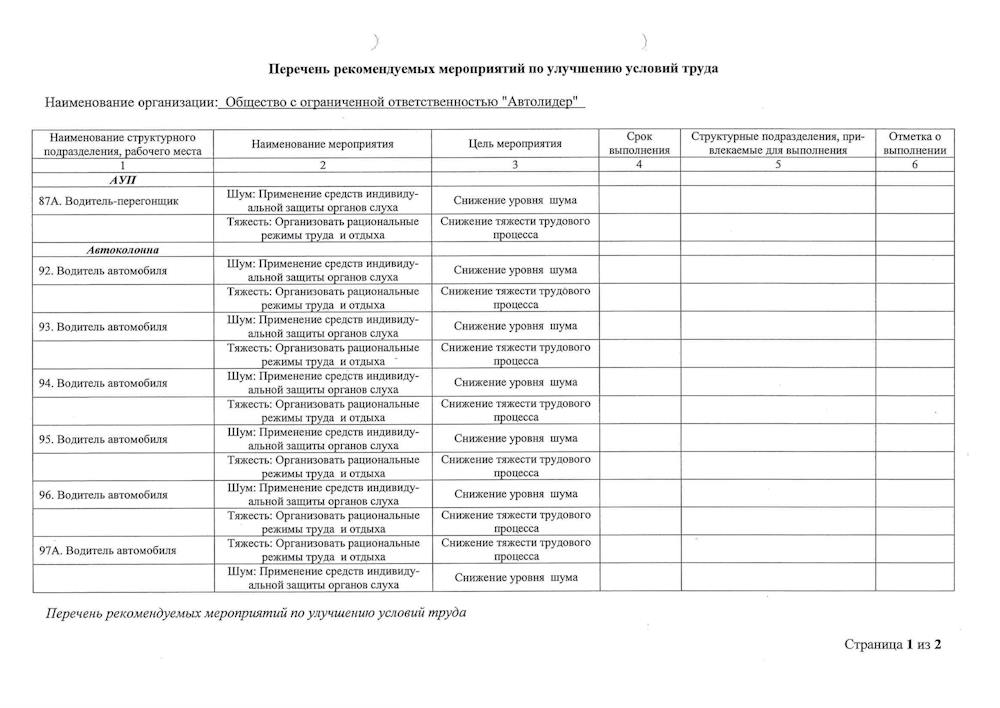 Перечень рекомендуемых мероприятий по улучшению условий труда

Наименование организации: Общество с ограниченной ответственностью "Автолидер"

| Наименование структурного подразделения, рабочего места | Наименование мероприятия | Цель мероприятия | Срок выполнения | Структурные подразделения, привлекаемые для выполнения | Отметка о выполнении |
|---|---|---|---|---|---|
| 1 | 2 | 3 | 4 | 5 | 6 |
| АУП | | | | | |
| 87А. Водитель-перегонщик | Шум: Применение средств индивидуальной защиты органов слуха | Снижение уровня шума | | | |
| | Тяжесть: Организовать рациональные режимы труда и отдыха | Снижение тяжести трудового процесса | | | |
| Автоколонна | | | | | |
| 92. Водитель автомобиля | Шум: Применение средств индивидуальной защиты органов слуха | Снижение уровня шума | | | |
| | Тяжесть: Организовать рациональные режимы труда и отдыха | Снижение тяжести трудового процесса | | | |
| 93. Водитель автомобиля | Шум: Применение средств индивидуальной защиты органов слуха | Снижение уровня шума | | | |
| | Тяжесть: Организовать рациональные режимы труда и отдыха | Снижение тяжести трудового процесса | | | |
| 94. Водитель автомобиля | Шум: Применение средств индивидуальной защиты органов слуха | Снижение уровня шума | | | |
| | Тяжесть: Организовать рациональные режимы труда и отдыха | Снижение тяжести трудового процесса | | | |
| 95. Водитель автомобиля | Шум: Применение средств индивидуальной защиты органов слуха | Снижение уровня шума | | | |
| | Тяжесть: Организовать рациональные режимы труда и отдыха | Снижение тяжести трудового процесса | | | |
| 96. Водитель автомобиля | Шум: Применение средств индивидуальной защиты органов слуха | Снижение уровня шума | | | |
| | Тяжесть: Организовать рациональные режимы труда и отдыха | Снижение тяжести трудового процесса | | | |
| 97А. Водитель автомобиля | Тяжесть: Организовать рациональные режимы труда и отдыха | Снижение тяжести трудового процесса | | | |
| | Шум: Применение средств индивидуальной защиты органов слуха | Снижение уровня шума | | | |

Перечень рекомендуемых мероприятий по улучшению условий труда

Страница 1 из 2